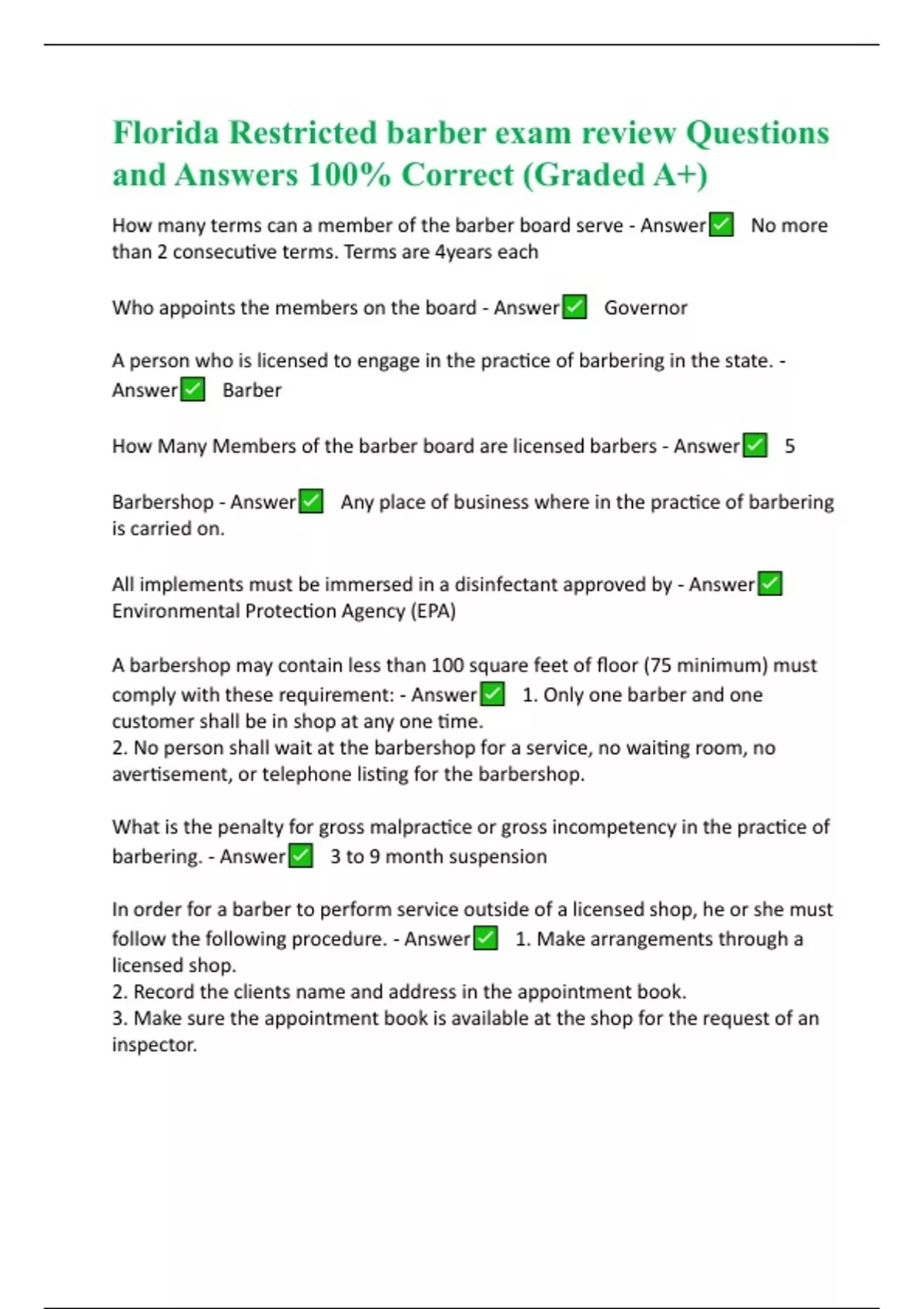 Florida Restricted barber exam review Questions and Answers 100% Correct (Graded A+)

How many terms can a member of the barber board serve - Answer✅ No more than 2 consecutive terms. Terms are 4years each

Who appoints the members on the board - Answer✅ Governor

A person who is licensed to engage in the practice of barbering in the state. - Answer✅ Barber

How Many Members of the barber board are licensed barbers - Answer✅ 5

Barbershop - Answer✅ Any place of business where in the practice of barbering is carried on.

All implements must be immersed in a disinfectant approved by - Answer✅ Environmental Protection Agency (EPA)

A barbershop may contain less than 100 square feet of floor (75 minimum) must comply with these requirement: - Answer✅ 1. Only one barber and one customer shall be in shop at any one time.
2. No person shall wait at the barbershop for a service, no waiting room, no avertisement, or telephone listing for the barbershop.

What is the penalty for gross malpractice or gross incompetency in the practice of barbering. - Answer✅ 3 to 9 month suspension

In order for a barber to perform service outside of a licensed shop, he or she must follow the following procedure. - Answer✅ 1. Make arrangements through a licensed shop.
2. Record the clients name and address in the appointment book.
3. Make sure the appointment book is available at the shop for the request of an inspector.